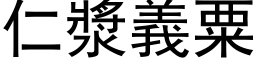 仁漿義粟